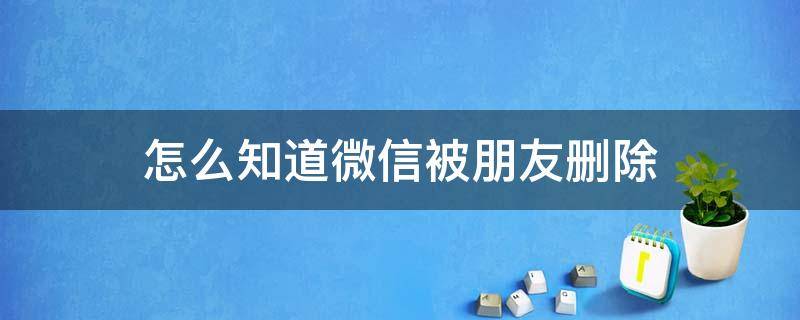 怎么知道微信被朋友删除